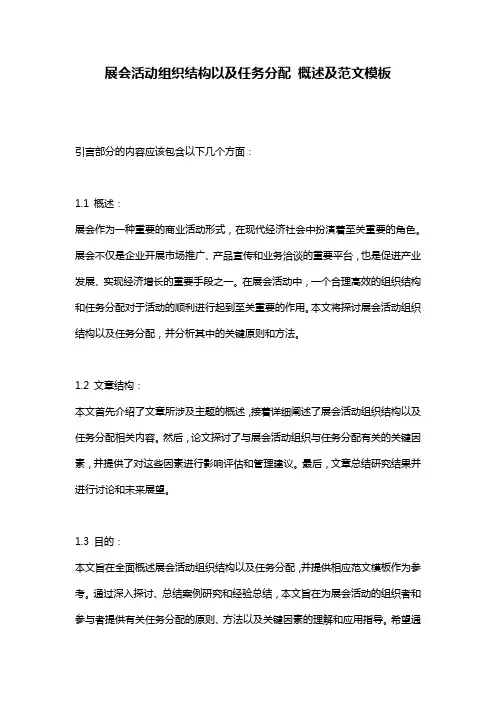 展会活动组织结构以及任务分配 概述及范文模板

引言部分的内容应该包含以下几个方面：

1.1 概述：

展会作为一种重要的商业活动形式，在现代经济社会中扮演着至关重要的角色。展会不仅是企业开展市场推广、产品宣传和业务洽谈的重要平台，也是促进产业发展、实现经济增长的重要手段之一。在展会活动中，一个合理高效的组织结构和任务分配对于活动的顺利进行起到至关重要的作用。本文将探讨展会活动组织结构以及任务分配，并分析其中的关键原则和方法。

1.2 文章结构：

本文首先介绍了文章所涉及主题的概述，接着详细阐述了展会活动组织结构以及任务分配相关内容。然后，论文探讨了与展会活动组织与任务分配有关的关键因素，并提供了对这些因素进行影响评估和管理建议。最后，文章总结研究结果并进行讨论和未来展望。

1.3 目的：

本文旨在全面概述展会活动组织结构以及任务分配，并提供相应范文模板作为参考。通过深入探讨、总结案例研究和经验总结，本文旨在为展会活动的组织者和参与者提供有关任务分配的原则、方法以及关键因素的理解和应用指导。希望通